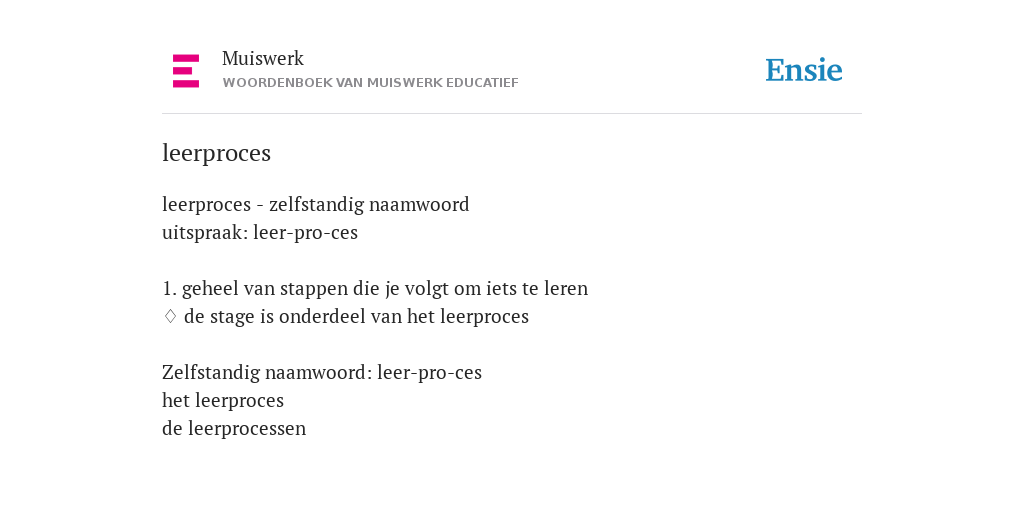 Muiswerk
WOORDENBOEK VAN MUISWERK EDUCATIEF

Ensie

leerproces

leerproces - zelfstandig naamwoord
uitspraak: leer-pro-ces

1. geheel van stappen die je volgt om iets te leren
◊ de stage is onderdeel van het leerproces

Zelfstandig naamwoord: leer-pro-ces
het leerproces
de leerprocessen